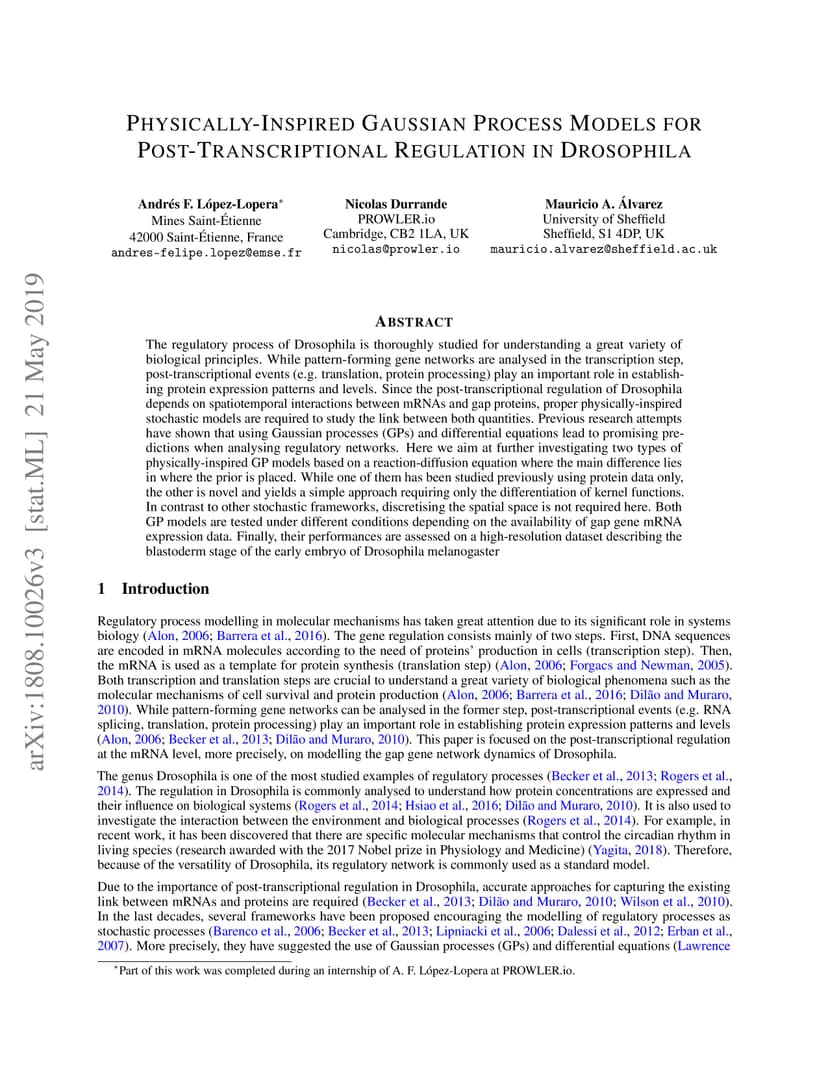 arXiv:1808.10026v3 [stat.ML] 21 May 2019

PHYSICALLY-INSPIRED GAUSSIAN PROCESS MODELS FOR POST-TRANSCRIPTIONAL REGULATION IN DROSOPHILA

Andrés F. López-Lopera*
Mines Saint-Étienne
42000 Saint-Étienne, France
andres-felipe.lopez@emse.fr

Nicolas Durrande
PROWLER.io
Cambridge, CB2 1LA, UK
nicolas@prowler.io

Mauricio A. Álvarez
University of Sheffield
Sheffield, S1 4DP, UK
mauricio.alvarez@sheffield.ac.uk

ABSTRACT

The regulatory process of Drosophila is thoroughly studied for understanding a great variety of biological principles. While pattern-forming gene networks are analysed in the transcription step, post-transcriptional events (e.g. translation, protein processing) play an important role in establishing protein expression patterns and levels. Since the post-transcriptional regulation of Drosophila depends on spatiotemporal interactions between mRNAs and gap proteins, proper physically-inspired stochastic models are required to study the link between both quantities. Previous research attempts have shown that using Gaussian processes (GPs) and differential equations lead to promising predictions when analysing regulatory networks. Here we aim at further investigating two types of physically-inspired GP models based on a reaction-diffusion equation where the main difference lies in where the prior is placed. While one of them has been studied previously using protein data only, the other is novel and yields a simple approach requiring only the differentiation of kernel functions. In contrast to other stochastic frameworks, discretising the spatial space is not required here. Both GP models are tested under different conditions depending on the availability of gap gene mRNA expression data. Finally, their performances are assessed on a high-resolution dataset describing the blastoderm stage of the early embryo of Drosophila melanogaster

1 Introduction

Regulatory process modelling in molecular mechanisms has taken great attention due to its significant role in systems biology (Alon, 2006; Barrera et al., 2016). The gene regulation consists mainly of two steps. First, DNA sequences are encoded in mRNA molecules according to the need of proteins' production in cells (transcription step). Then, the mRNA is used as a template for protein synthesis (translation step) (Alon, 2006; Forgacs and Newman, 2005). Both transcription and translation steps are crucial to understand a great variety of biological phenomena such as the molecular mechanisms of cell survival and protein production (Alon, 2006; Barrera et al., 2016; Dilão and Muraro, 2010). While pattern-forming gene networks can be analysed in the former step, post-transcriptional events (e.g. RNA splicing, translation, protein processing) play an important role in establishing protein expression patterns and levels (Alon, 2006; Becker et al., 2013; Dilão and Muraro, 2010). This paper is focused on the post-transcriptional regulation at the mRNA level, more precisely, on modelling the gap gene network dynamics of Drosophila.

The genus Drosophila is one of the most studied examples of regulatory processes (Becker et al., 2013; Rogers et al., 2014). The regulation in Drosophila is commonly analysed to understand how protein concentrations are expressed and their influence on biological systems (Rogers et al., 2014; Hsiao et al., 2016; Dilão and Muraro, 2010). It is also used to investigate the interaction between the environment and biological processes (Rogers et al., 2014). For example, in recent work, it has been discovered that there are specific molecular mechanisms that control the circadian rhythm in living species (research awarded with the 2017 Nobel prize in Physiology and Medicine) (Yagita, 2018). Therefore, because of the versatility of Drosophila, its regulatory network is commonly used as a standard model.

Due to the importance of post-transcriptional regulation in Drosophila, accurate approaches for capturing the existing link between mRNAs and proteins are required (Becker et al., 2013; Dilão and Muraro, 2010; Wilson et al., 2010). In the last decades, several frameworks have been proposed encouraging the modelling of regulatory processes as stochastic processes (Barenco et al., 2006; Becker et al., 2013; Lipniacki et al., 2006; Dalessi et al., 2012; Erban et al., 2007). More precisely, they have suggested the use of Gaussian processes (GPs) and differential equations (Lawrence

*Part of this work was completed during an internship of A. F. López-Lopera at PROWLER.io.